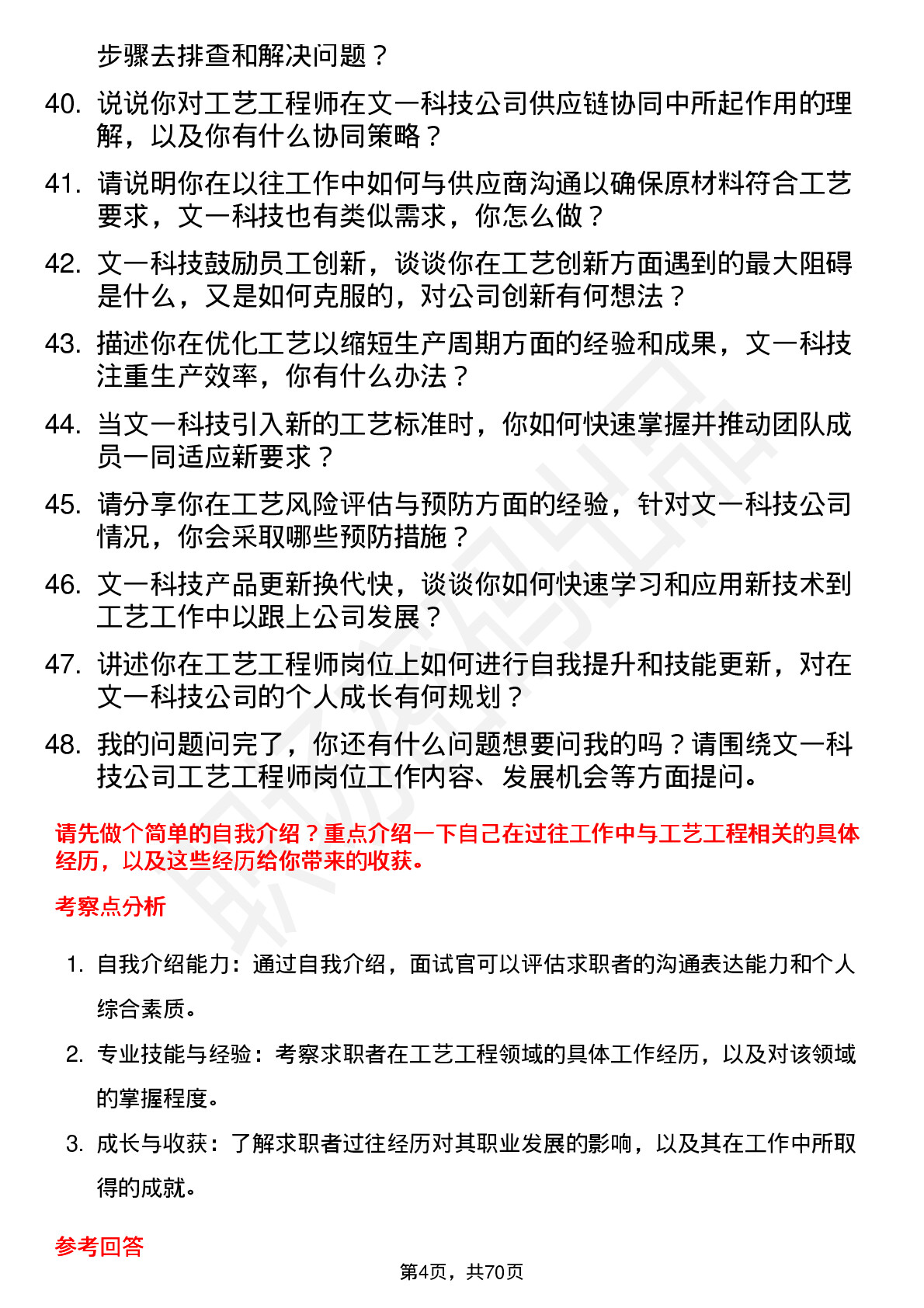 步骤去排查和解决问题？

40. 说说你对工艺工程师在文一科技公司供应链协同中所起作用的理解，以及你有什么协同策略？

41. 请说明你在以往工作中如何与供应商沟通以确保原材料符合工艺要求，文一科技也有类似需求，你怎么做？

42. 文一科技鼓励员工创新，谈谈你在工艺创新方面遇到的最大阻碍是什么，又是如何克服的，对公司创新有何想法？

43. 描述你在优化工艺以缩短生产周期方面的经验和成果，文一科技注重生产效率，你有什么办法？

44. 当文一科技引入新的工艺标准时，你如何快速掌握并推动团队成员一同适应新要求？

45. 请分享你在工艺风险评估与预防方面的经验，针对文一科技公司情况，你会采取哪些预防措施？

46. 文一科技产品更新换代快，谈谈你如何快速学习和应用新技术到工艺工作中以跟上公司发展？

47. 讲述你在工艺工程师岗位上如何进行自我提升和技能更新，对在文一科技公司的个人成长有何规划？

48. 我的问题问完了，你还有什么问题想要问我的吗？请围绕文一科技公司工艺工程师岗位工作内容、发展机会等方面提问。

请先做个简单的自我介绍？重点介绍一下自己在过往工作中与工艺工程相关的具体经历，以及这些经历给你带来的收获。

考察点分析

1. 自我介绍能力：通过自我介绍，面试官可以评估求职者的沟通表达能力和个人综合素质。

2. 专业技能与经验：考察求职者在工艺工程领域的具体工作经历，以及对该领域的掌握程度。

3. 成长与收获：了解求职者过往经历对其职业发展的影响，以及其在工作中所取得的成就。

参考回答

第4页，共70页